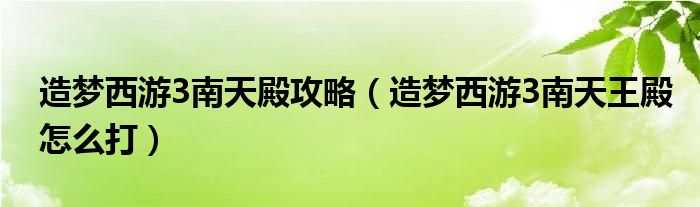 造梦西游3南天殿攻略（造梦西游3南天王殿怎么打）